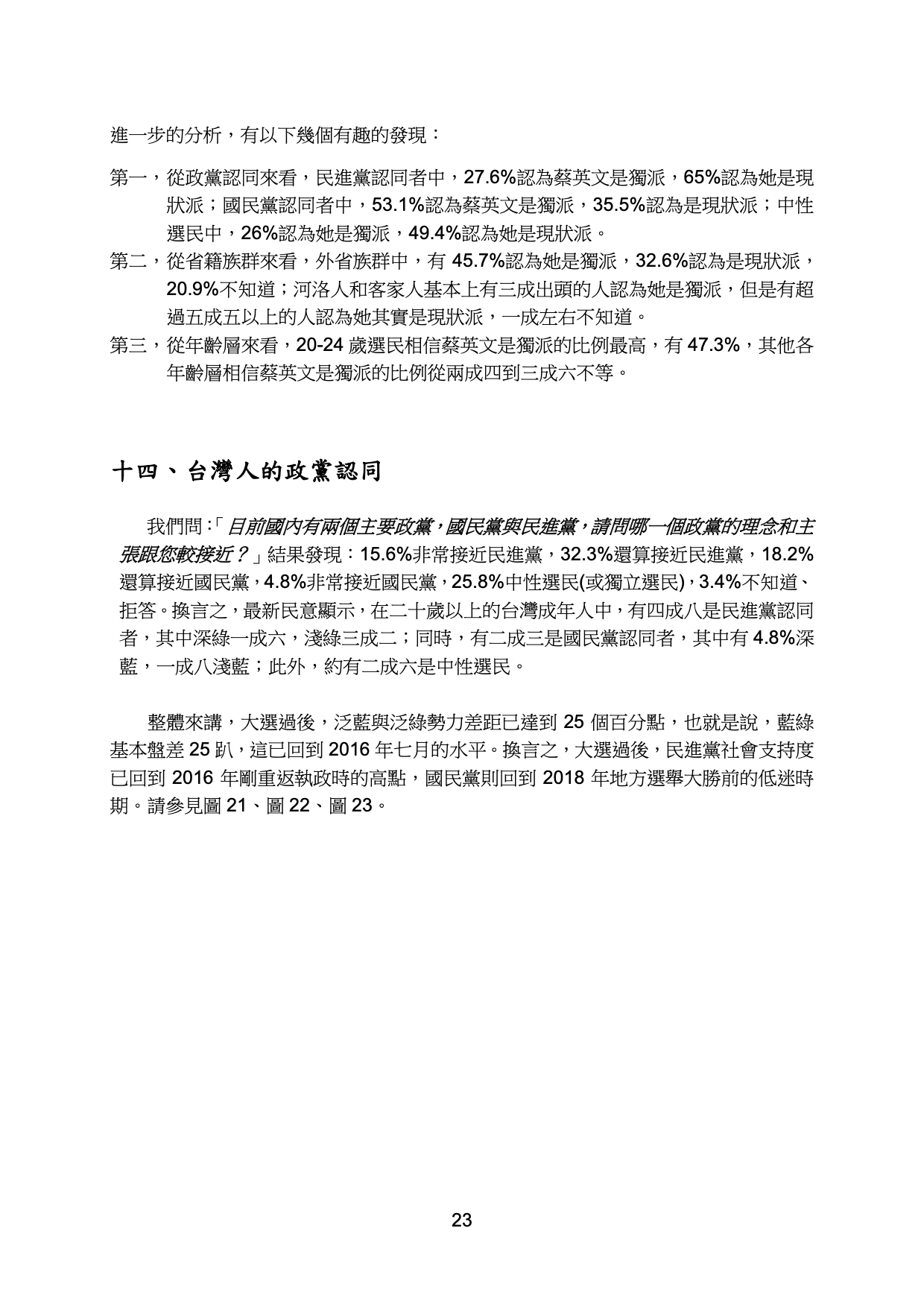 進一步的分析，有以下幾個有趣的發現：

第一，從政黨認同來看，民進黨認同者中，27.6%認為蔡英文是獨派，65%認為她是現狀派；國民黨認同者中，53.1%認為蔡英文是獨派，35.5%認為是現狀派；中性選民中，26%認為她是獨派，49.4%認為她是現狀派。

第二，從省籍族群來看，外省族群中，有 45.7%認為她是獨派，32.6%認為是現狀派，20.9%不知道；河洛人和客家人基本上有三成出頭的人認為她是獨派，但是有超過五成五以上的人認為她其實是現狀派，一成左右不知道。

第三，從年齡層來看，20-24 歲選民相信蔡英文是獨派的比例最高，有 47.3%，其他各年齡層相信蔡英文是獨派的比例從兩成四到三成六不等。

十四、台灣人的政黨認同

我們問：「目前國內有兩個主要政黨，國民黨與民進黨，請問哪一個政黨的理念和主張跟您較接近？」結果發現：15.6%非常接近民進黨，32.3%還算接近民進黨，18.2%還算接近國民黨，4.8%非常接近國民黨，25.8%中性選民(或獨立選民)，3.4%不知道、拒答。換言之，最新民意顯示，在二十歲以上的台灣成年人中，有四成八是民進黨認同者，其中深綠一成六，淺綠三成二；同時，有二成三是國民黨認同者，其中有 4.8%深藍，一成八淺藍；此外，約有二成六是中性選民。

整體來講，大選過後，泛藍與泛綠勢力差距已達到 25 個百分點，也就是說，藍綠基本盤差 25 趴，這已回到 2016 年七月的水平。換言之，大選過後，民進黨社會支持度已回到 2016 年剛重返執政時的高點，國民黨則回到 2018 年地方選舉大勝前的低迷時期。請參見圖 21、圖 22、圖 23。

23